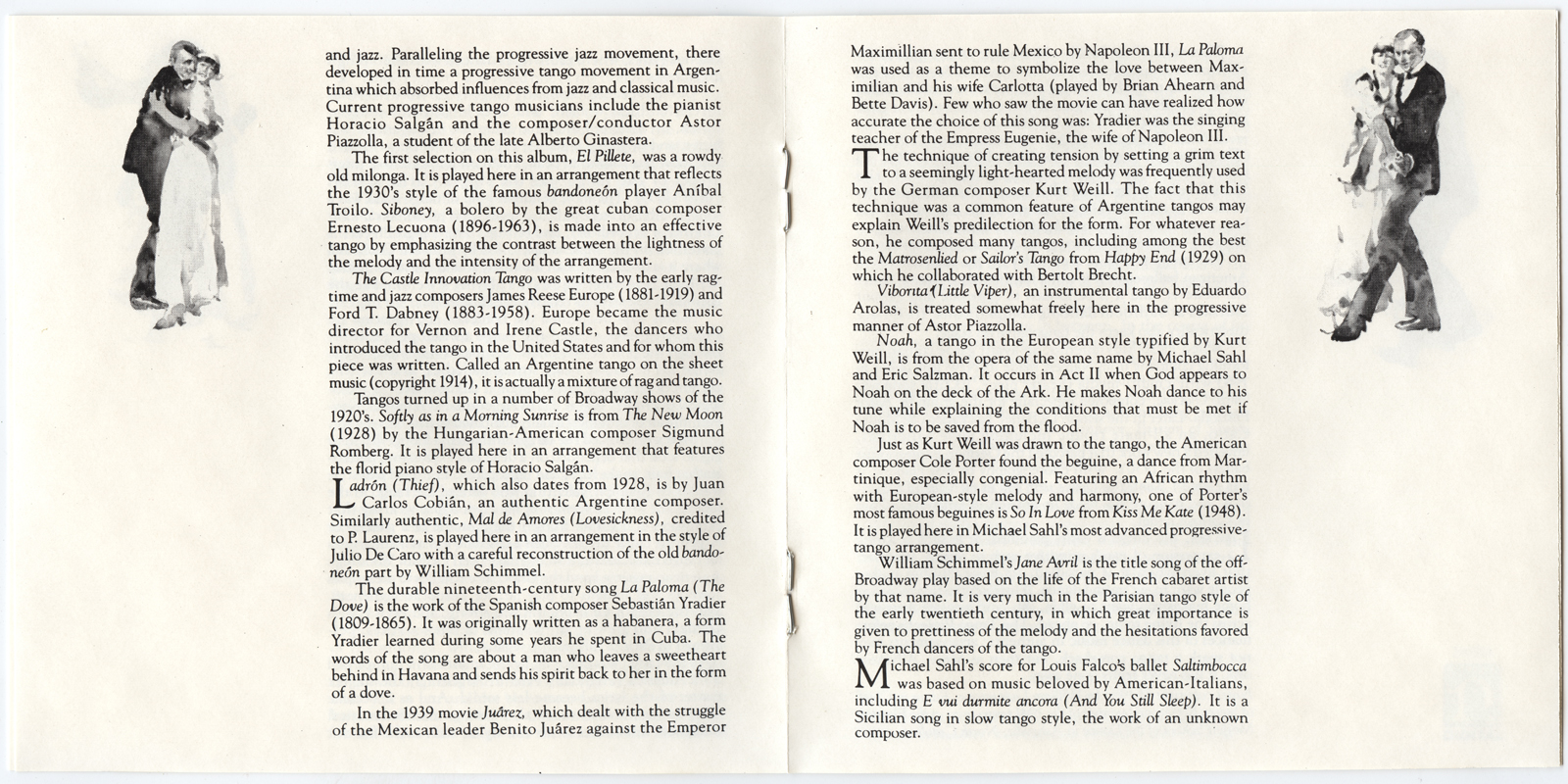 and jazz. Paralleling the progressive jazz movement, there developed in time a progressive tango movement in Argentina which absorbed influences from jazz and classical music. Current progressive tango musicians include the pianist Horacio Salgán and the composer/conductor Astor Piazzolla, a student of the late Alberto Ginastera.

The first selection on this album, El Pillete, was a rowdy old milonga. It is played here in an arrangement that reflects the 1930's style of the famous bandoneón player Aníbal Troilo. Siboney, a bolero by the great cuban composer Ernesto Lecuona (1896-1963), is made into an effective tango by emphasizing the contrast between the lightness of the melody and the intensity of the arrangement.

The Castle Innovation Tango was written by the early ragtime and jazz composers James Reese Europe (1881-1919) and Ford T. Dabney (1883-1958). Europe became the music director for Vernon and Irene Castle, the dancers who introduced the tango in the United States and for whom this piece was written. Called an Argentine tango on the sheet music (copyright 1914), it is actually a mixture of rag and tango.

Tangos turned up in a number of Broadway shows of the 1920's. Softly as in a Morning Sunrise is from The New Moon (1928) by the Hungarian-American composer Sigmund Romberg. It is played here in an arrangement that features the florid piano style of Horacio Salgán.

Ladrón (Thief), which also dates from 1928, is by Juan Carlos Cobián, an authentic Argentine composer. Similarly authentic, Mal de Amores (Lovesickness), credited to P. Laurenz, is played here in an arrangement in the style of Julio De Caro with a careful reconstruction of the old bandoneón part by William Schimmel.

The durable nineteenth-century song La Paloma (The Dove) is the work of the Spanish composer Sebastián Yradier (1809-1865). It was originally written as a habanera, a form Yradier learned during some years he spent in Cuba. The words of the song are about a man who leaves a sweetheart behind in Havana and sends his spirit back to her in the form of a dove.

In the 1939 movie Juárez, which dealt with the struggle of the Mexican leader Benito Juárez against the Emperor Maximillian sent to rule Mexico by Napoleon III, La Paloma was used as a theme to symbolize the love between Maximilian and his wife Carlotta (played by Brian Ahearn and Bette Davis). Few who saw the movie can have realized how accurate the choice of this song was: Yradier was the singing teacher of the Empress Eugenie, the wife of Napoleon III.

The technique of creating tension by setting a grim text to a seemingly light-hearted melody was frequently used by the German composer Kurt Weill. The fact that this technique was a common feature of Argentine tangos may explain Weill's predilection for the form. For whatever reason, he composed many tangos, including among the best the Matrosenlied or Sailor's Tango from Happy End (1929) on which he collaborated with Bertolt Brecht.

Viborita (Little Viper), an instrumental tango by Eduardo Arolas, is treated somewhat freely here in the progressive manner of Astor Piazzolla.

Noah, a tango in the European style typified by Kurt Weill, is from the opera of the same name by Michael Sahl and Eric Salzman. It occurs in Act II when God appears to Noah on the deck of the Ark. He makes Noah dance to his tune while explaining the conditions that must be met if Noah is to be saved from the flood.

Just as Kurt Weill was drawn to the tango, the American composer Cole Porter found the beguine, a dance from Martinique, especially congenial. Featuring an African rhythm with European-style melody and harmony, one of Porter's most famous beguines is So In Love from Kiss Me Kate (1948). It is played here in Michael Sahl's most advanced progressive-tango arrangement.

William Schimmel's Jane Avril is the title song of the off-Broadway play based on the life of the French cabaret artist by that name. It is very much in the Parisian tango style of the early twentieth century, in which great importance is given to prettiness of the melody and the hesitations favored by French dancers of the tango.

Michael Sahl's score for Louis Falco's ballet Saltimbocca was based on music beloved by American-Italians, including E vui durmite ancora (And You Still Sleep). It is a Sicilian song in slow tango style, the work of an unknown composer.